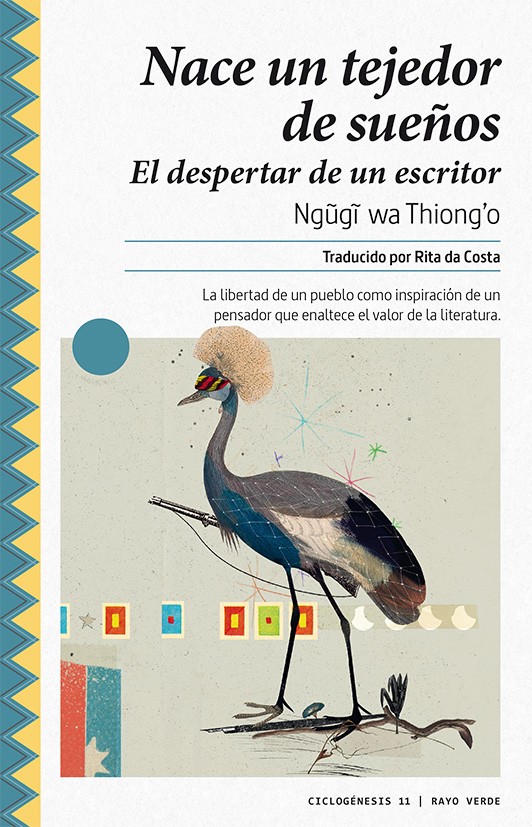 Nace un tejedor de sueños

El despertar de un escritor

Ngũgĩ wa Thiong'o

Traducido por Rita da Costa

La libertad de un pueblo como inspiración de un pensador que enaltece el valor de la literatura.

CICLOGÉNESIS 11 | RAYO VERDE